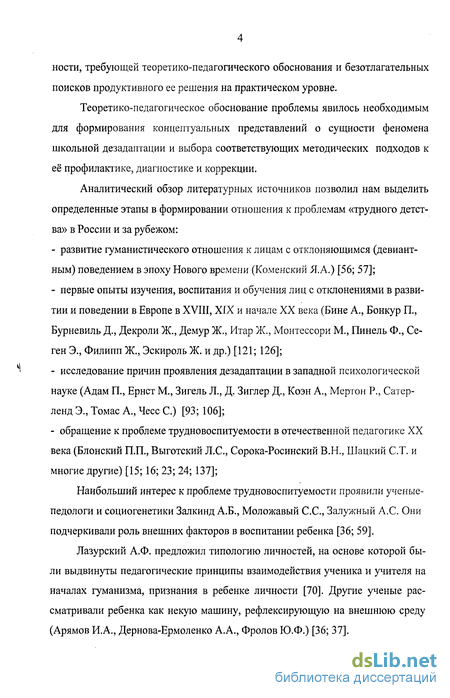 4

ности, требующей теоретико-педагогического обоснования и безотлагательных поисков продуктивного ее решения на практическом уровне.

Теоретико-педагогическое обоснование проблемы явилось необходимым для формирования концептуальных представлений о сущности феномена школьной дезадаптации и выбора соответствующих методических подходов к её профилактике, диагностике и коррекции.

Аналитический обзор литературных источников позволил нам выделить определенные этапы в формировании отношения к проблемам «трудного детства» в России и за рубежом:

- развитие гуманистического отношения к лицам с отклоняющимся (девиантным) поведением в эпоху Нового времени (Коменский Я.А.) [56; 57];

- первые опыты изучения, воспитания и обучения лиц с отклонениями в развитии и поведении в Европе в XVIII, XIX и начале XX века (Бине А., Бонкур П., Бурневиль Д., Декроли Ж., Демур Ж., Итар Ж., Монтессори М., Пинель Ф., Сеген Э., Филипп Ж., Эскироль Ж. и др.) [121; 126];

- исследование причин проявления дезадаптации в западной психологической науке (Адам П., Ернст М., Зигель Л., Д. Зиглер Д., Коэн А., Мертон Р., Сатерленд Э., Томас А., Чесс С.) [93; 106];

- обращение к проблеме трудновоспитуемости в отечественной педагогике XX века (Блонский П.П., Выготский Л.С., Сорока-Росинский В.Н., Шацкий С.Т. и многие другие) [15; 16; 23; 24; 137];

Наибольший интерес к проблеме трудновоспитуемости проявили ученые-педологи и социогенетики Залкинд А.Б., Моложавый С.С., Залужный А.С. Они подчеркивали роль внешних факторов в воспитании ребенка [36; 59].

Лазурский А.Ф. предложил типологию личностей, на основе которой были выдвинуты педагогические принципы взаимодействия ученика и учителя на началах гуманизма, признания в ребенке личности [70]. Другие ученые рассматривали ребенка как некую машину, рефлексирующую на внешнюю среду (Арямов И.А., Дернова-Ермоленко А.А., Фролов Ю.Ф.) [36; 37].

dsLib.net
библиотека диссертаций